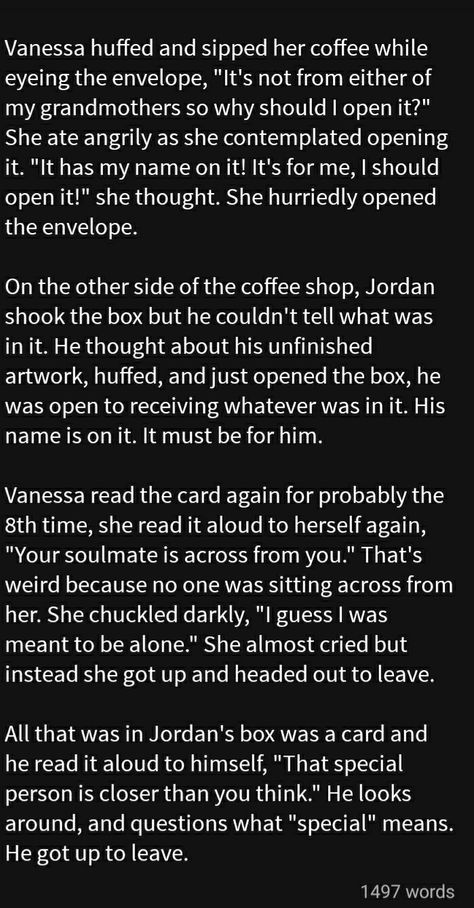 Vanessa huffed and sipped her coffee while eyeing the envelope, "It's not from either of my grandmothers so why should I open it?" She ate angrily as she contemplated opening it. "It has my name on it! It's for me, I should open it!" she thought. She hurriedly opened the envelope.

On the other side of the coffee shop, Jordan shook the box but he couldn't tell what was in it. He thought about his unfinished artwork, huffed, and just opened the box, he was open to receiving whatever was in it. His name is on it. It must be for him.

Vanessa read the card again for probably the 8th time, she read it aloud to herself again, "Your soulmate is across from you." That's weird because no one was sitting across from her. She chuckled darkly, "I guess I was meant to be alone." She almost cried but instead she got up and headed out to leave.

All that was in Jordan's box was a card and he read it aloud to himself, "That special person is closer than you think." He looks around, and questions what "special" means. He got up to leave.

1497 words